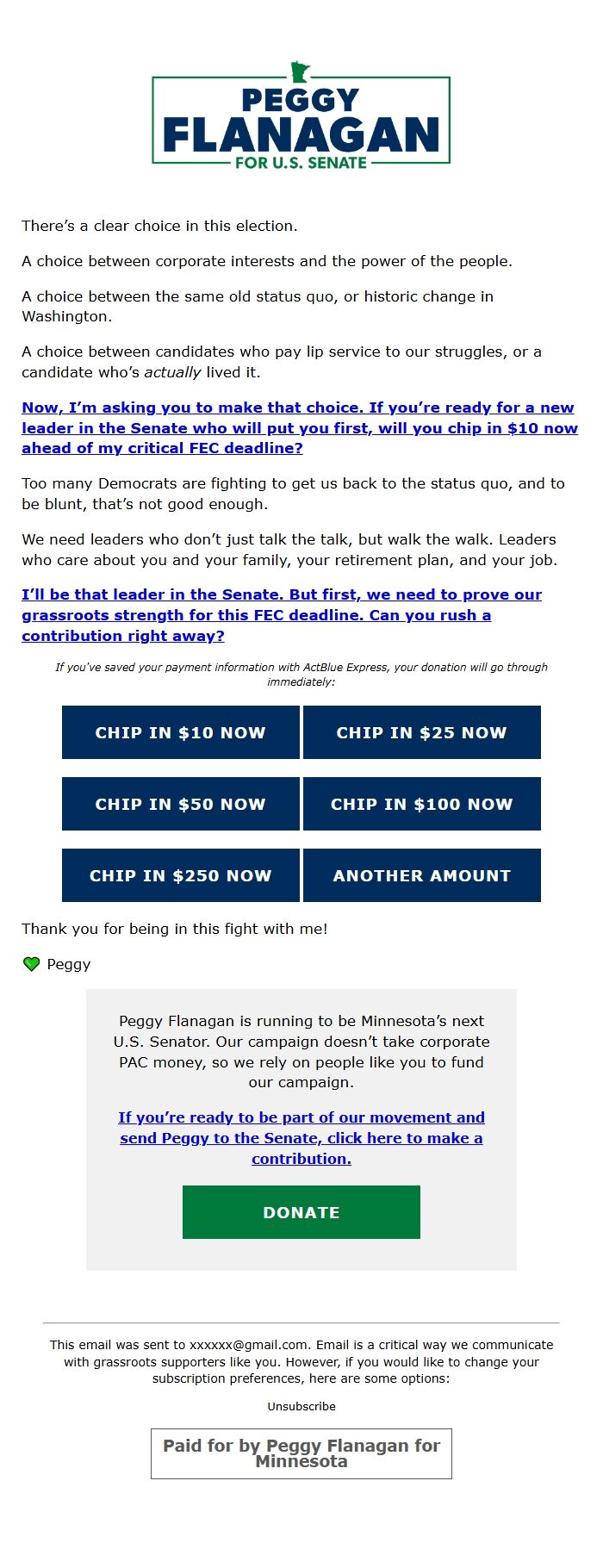 PEGGY
FLANAGAN
FOR U.S. SENATE

There's a clear choice in this election.

A choice between corporate interests and the power of the people.

A choice between the same old status quo, or historic change in Washington.

A choice between candidates who pay lip service to our struggles, or a candidate who's actually lived it.

Now, I'm asking you to make that choice. If you're ready for a new leader in the Senate who will put you first, will you chip in $10 now ahead of my critical FEC deadline?

Too many Democrats are fighting to get us back to the status quo, and to be blunt, that's not good enough.

We need leaders who don't just talk the talk, but walk the walk. Leaders who care about you and your family, your retirement plan, and your job.

I'll be that leader in the Senate. But first, we need to prove our grassroots strength for this FEC deadline. Can you rush a contribution right away?

If you've saved your payment information with ActBlue Express, your donation will go through immediately:

CHIP IN $10 NOW
CHIP IN $25 NOW
CHIP IN $50 NOW
CHIP IN $100 NOW
CHIP IN $250 NOW
ANOTHER AMOUNT

Thank you for being in this fight with me!

Peggy

Peggy Flanagan is running to be Minnesota's next U.S. Senator. Our campaign doesn't take corporate PAC money, so we rely on people like you to fund our campaign.

If you're ready to be part of our movement and send Peggy to the Senate, click here to make a contribution.

DONATE

This email was sent to xxxxxx@gmail.com. Email is a critical way we communicate with grassroots supporters like you. However, if you would like to change your subscription preferences, here are some options:

Unsubscribe

Paid for by Peggy Flanagan for Minnesota